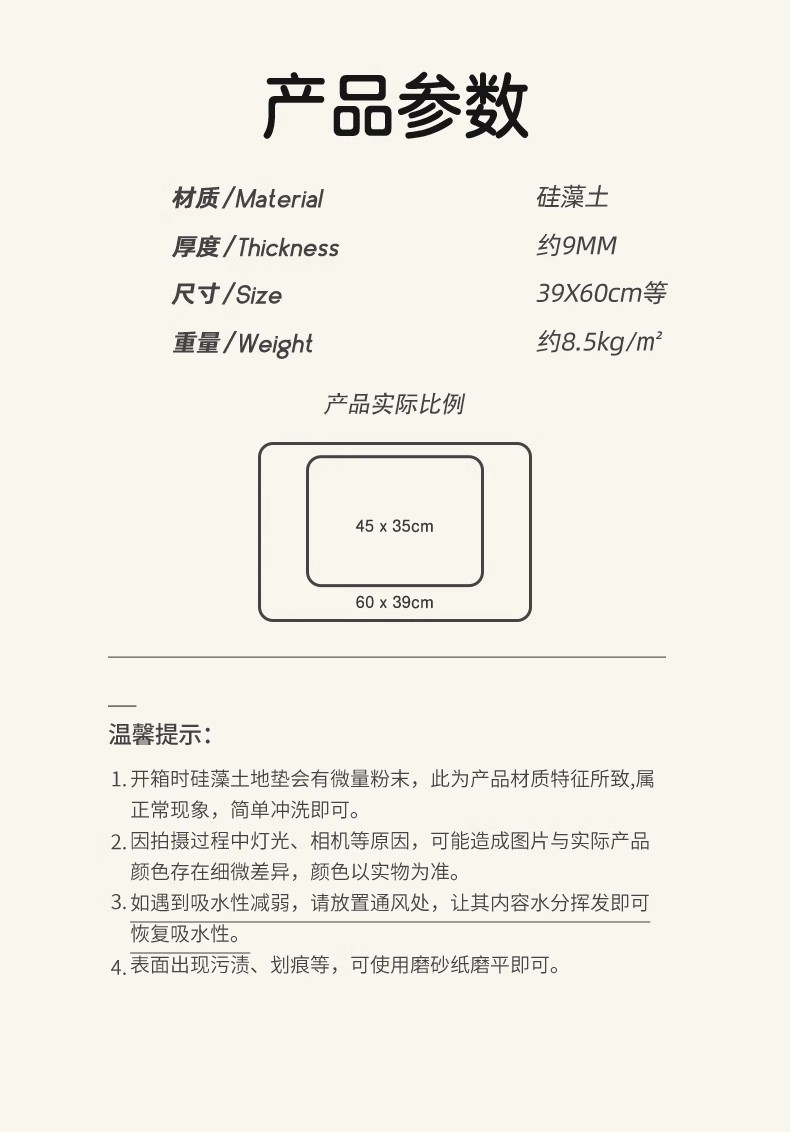 产品参数

材质/Material 硅藻土
厚度/Thickness 约9MM
尺寸/Size 39X60cm等
重量/Weight 约8.5kg/m²

产品实际比例

45 x 35cm

60 x 39cm

温馨提示:

1. 开箱时硅藻土地垫会有微量粉末，此为产品材质特征所致,属正常现象，简单冲洗即可。
2. 因拍摄过程中灯光、相机等原因，可能造成图片与实际产品颜色存在细微差异，颜色以实物为准。
3. 如遇到吸水性减弱，请放置通风处，让其内容水分挥发即可恢复吸水性。
4. 表面出现污渍、划痕等，可使用磨砂纸磨平即可。